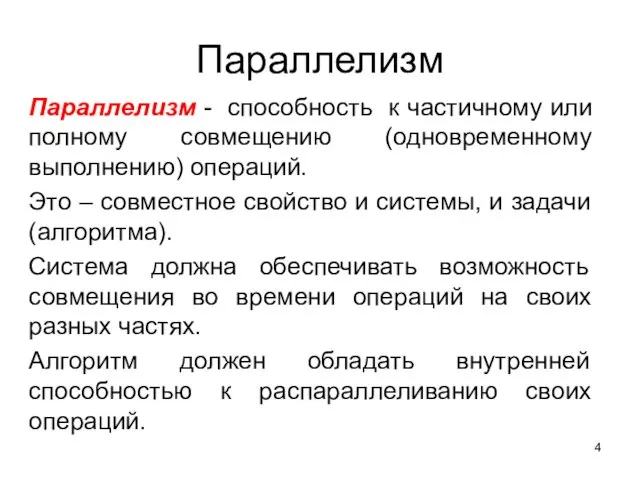 Параллелизм

Параллелизм - способность к частичному или полному совмещению (одновременному выполнению) операций.

Это – совместное свойство и системы, и задачи (алгоритма).

Система должна обеспечивать возможность совмещения во времени операций на своих разных частях.

Алгоритм должен обладать внутренней способностью к распараллеливанию своих операций.

4